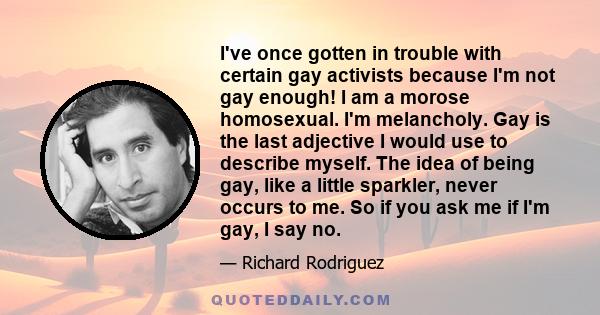 I've once gotten in trouble with certain gay activists because I'm not gay enough! I am a morose homosexual. I'm melancholy. Gay is the last adjective I would use to describe myself. The idea of being gay, like a little sparkler, never occurs to me. So if you ask me if I'm gay, I say no.

— Richard Rodriguez

QUOTEDDAILY.COM